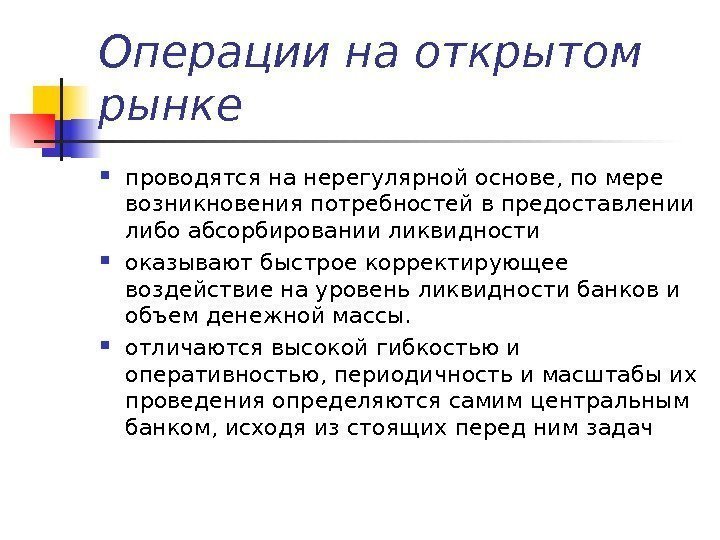 Операции на открытом рынке

- проводятся на нерегулярной основе, по мере возникновения потребностей в предоставлении либо абсорбировании ликвидности
- оказывают быстрое корректирующее воздействие на уровень ликвидности банков и объем денежной массы.
- отличаются высокой гибкостью и оперативностью, периодичность и масштабы их проведения определяются самим центральным банком, исходя из стоящих перед ним задач